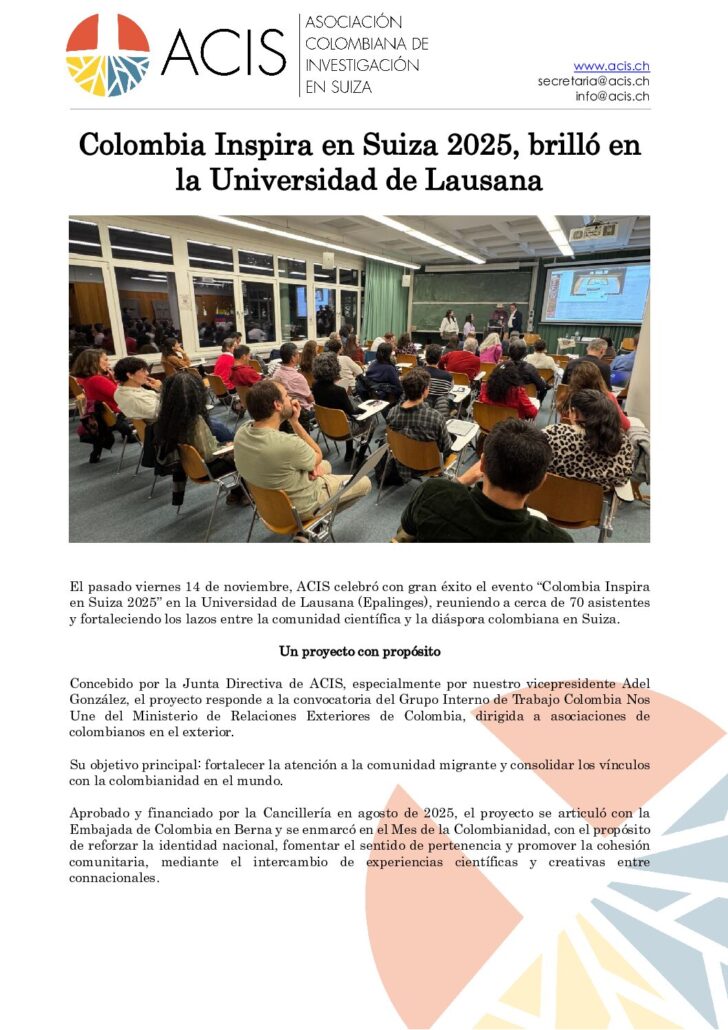 ACIS

ASOCIACIÓN COLOMBIANA DE INVESTIGACIÓN EN SUIZA

www.acis.ch
secretaria@acis.ch
info@acis.ch

Colombia Inspira en Suiza 2025, brilló en la Universidad de Lausana

El pasado viernes 14 de noviembre, ACIS celebró con gran éxito el evento "Colombia Inspira en Suiza 2025" en la Universidad de Lausana (Epalinges), reuniendo a cerca de 70 asistentes y fortaleciendo los lazos entre la comunidad científica y la diáspora colombiana en Suiza.

Un proyecto con propósito

Concebido por la Junta Directiva de ACIS, especialmente por nuestro vicepresidente Adel González, el proyecto responde a la convocatoria del Grupo Interno de Trabajo Colombia Nos Une del Ministerio de Relaciones Exteriores de Colombia, dirigida a asociaciones de colombianos en el exterior.

Su objetivo principal: fortalecer la atención a la comunidad migrante y consolidar los vínculos con la colombianidad en el mundo.

Aprobado y financiado por la Cancillería en agosto de 2025, el proyecto se articuló con la Embajada de Colombia en Berna y se enmarcó en el Mes de la Colombianidad, con el propósito de reforzar la identidad nacional, fomentar el sentido de pertenencia y promover la cohesión comunitaria, mediante el intercambio de experiencias científicas y creativas entre connacionales.